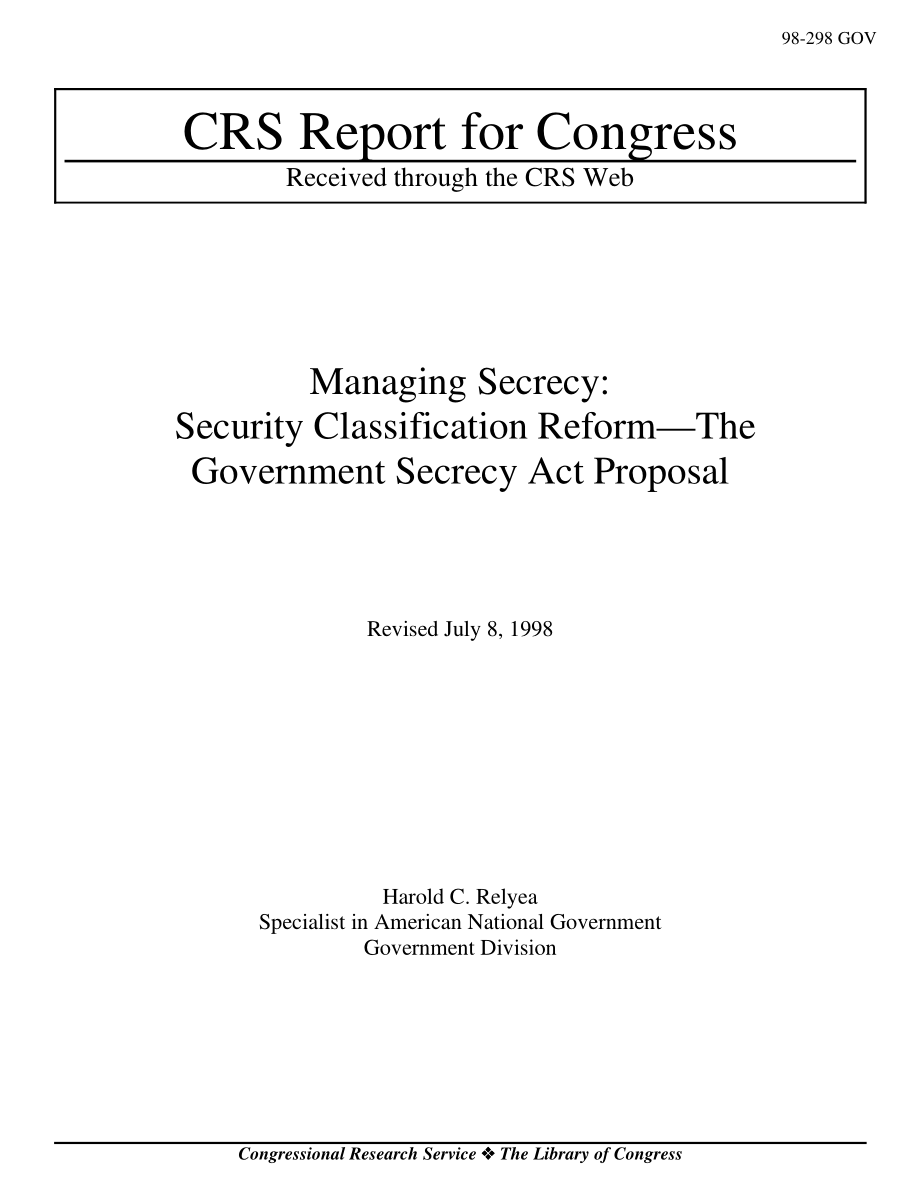 98-298 GOV

CRS Report for Congress

Received through the CRS Web

Managing Secrecy: Security Classification Reform—The Government Secrecy Act Proposal

Revised July 8, 1998

Harold C. Relyea
Specialist in American National Government
Government Division

Congressional Research Service ❖ The Library of Congress